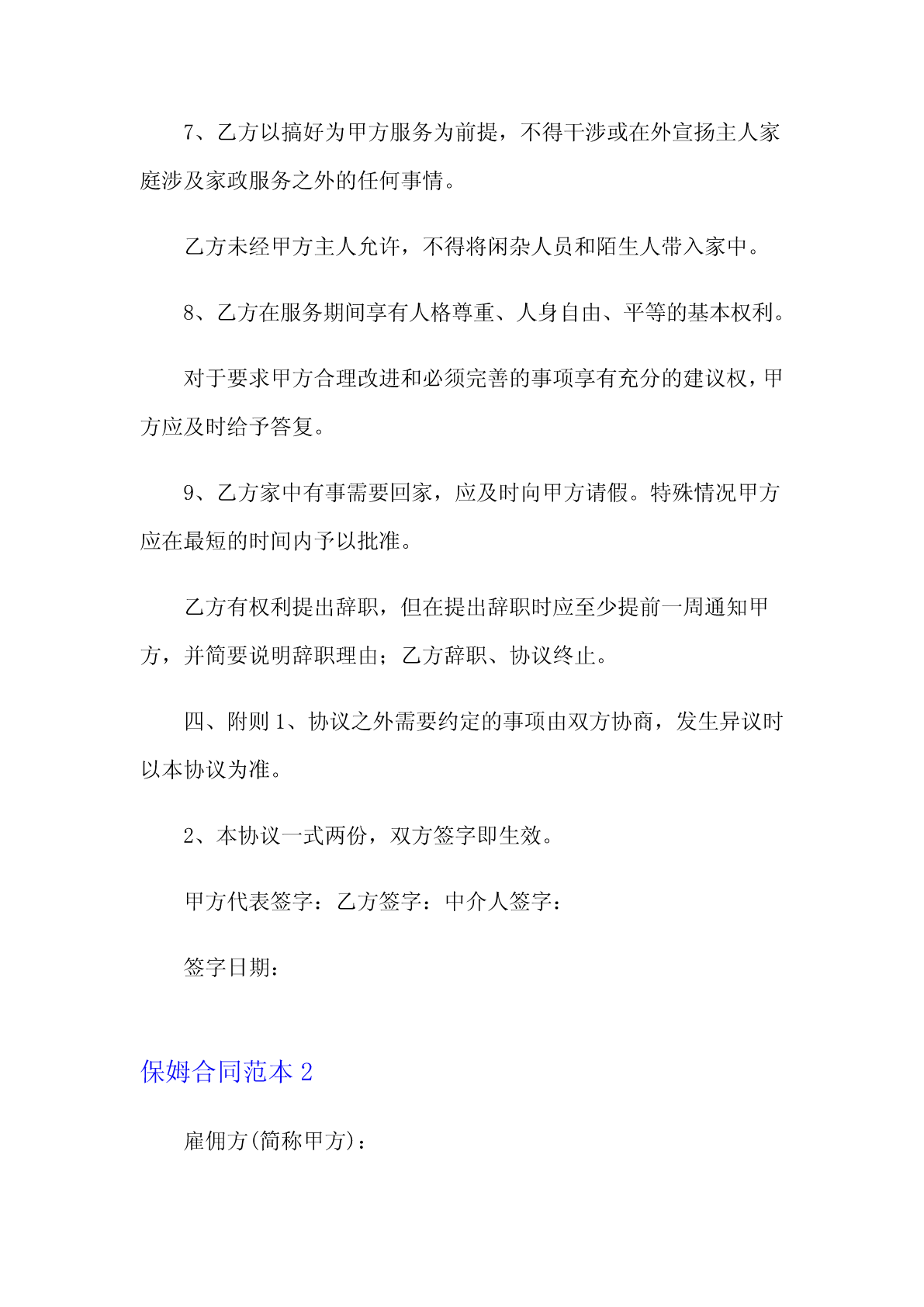 7、乙方以搞好为甲方服务为前提，不得干涉或在外宣扬主人家庭涉及家政服务之外的任何事情。

乙方未经甲方主人允许，不得将闲杂人员和陌生人带入家中。

8、乙方在服务期间享有人格尊重、人身自由、平等的基本权利。

对于要求甲方合理改进和必须完善的事项享有充分的建议权，甲方应及时给予答复。

9、乙方家中有事需要回家，应及时向甲方请假。特殊情况甲方应在最短的时间内予以批准。

乙方有权利提出辞职，但在提出辞职时应至少提前一周通知甲方，并简要说明辞职理由；乙方辞职、协议终止。

四、附则 1、协议之外需要约定的事项由双方协商，发生异议时以本协议为准。

2、本协议一式两份，双方签字即生效。

甲方代表签字：乙方签字：中介人签字：

签字日期：

保姆合同范本 2

雇佣方(简称甲方)：